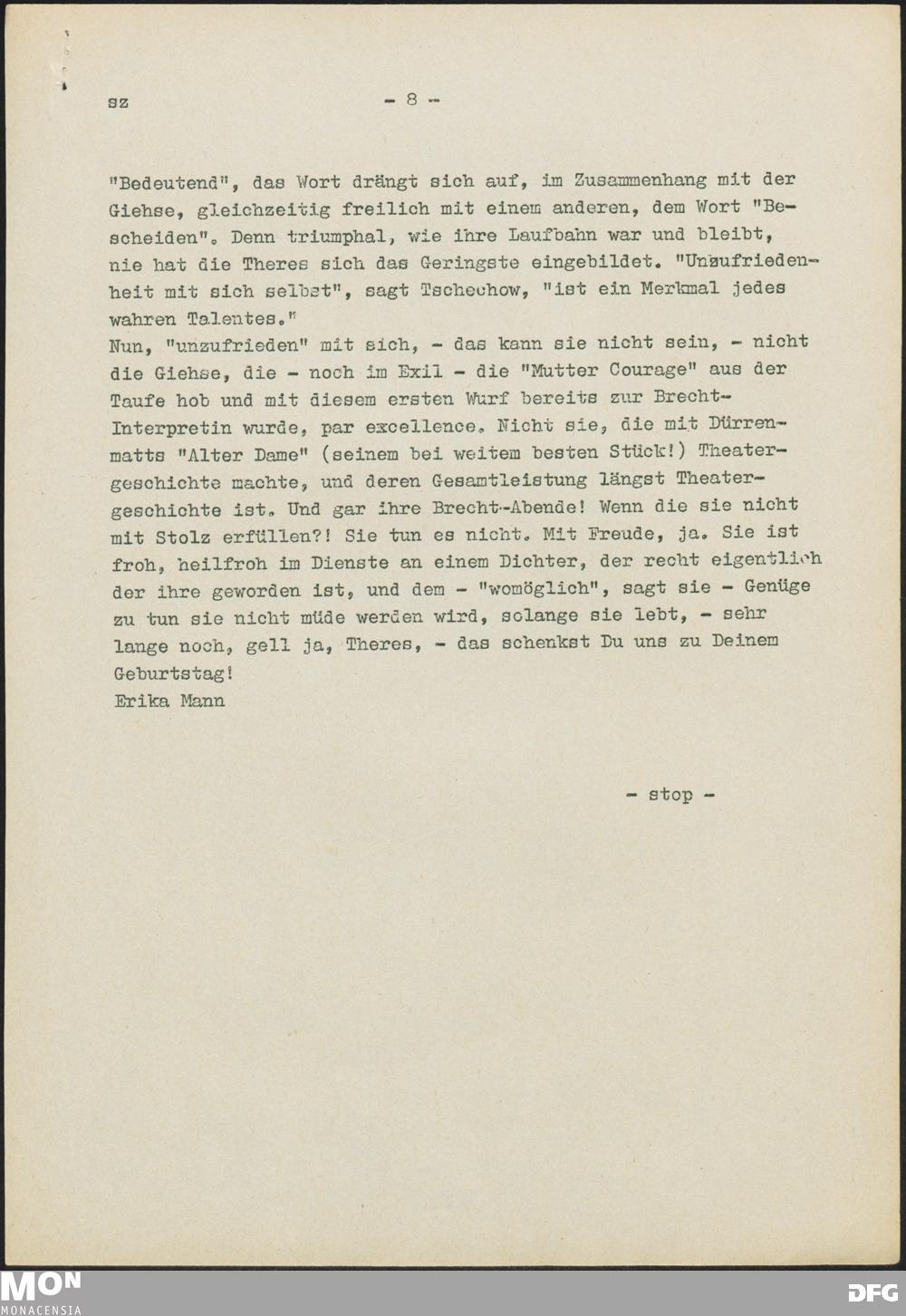 sz - 8 -

"Bedeutend", das Wort drängt sich auf, im Zusammenhang mit der Giehse, gleichzeitig freilich mit einem anderen, dem Wort "Bescheiden". Denn triumphal, wie ihre Laufbahn war und bleibt, nie hat die Theres sich das Geringste eingebildet. "Unzufriedenheit mit sich selbst", sagt Tschechow, "ist ein Merkmal jedes wahren Talentes."
Nun, "unzufrieden" mit sich, - das kann sie nicht sein, - nicht die Giehse, die - noch im Exil - die "Mutter Courage" aus der Taufe hob und mit diesem ersten Wurf bereits zur Brecht-Interpretin wurde, par excellence. Nicht sie, die mit Dürrenmatts "Alter Dame" (seinem bei weitem besten Stück!) Theatergeschichte machte, und deren Gesamtleistung längst Theatergeschichte ist. Und gar ihre Brecht-Abende! Wenn die sie nicht mit Stolz erfüllen?! Sie tun es nicht. Mit Freude, ja. Sie ist froh, heilfroh im Dienste an einem Dichter, der recht eigentlich der ihre geworden ist, und dem - "womöglich", sagt sie - Genüge zu tun sie nicht müde werden wird, solange sie lebt, - sehr lange noch, gell ja, Theres, - das schenkst Du uns zu Deinem Geburtstag!
Erika Mann

- stop -

MON
MONACENSIA

DFG